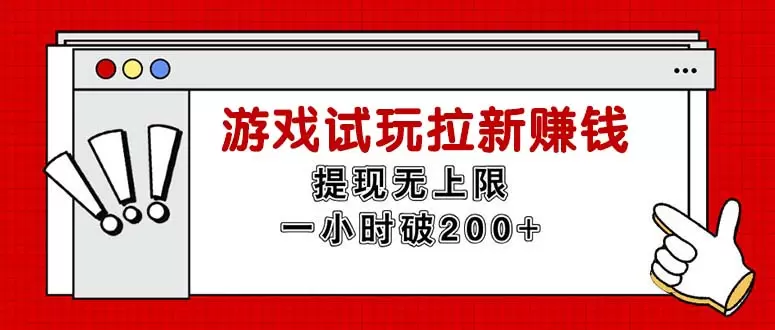 游戏试玩拉新赚钱

提现无上限

一小时破200+